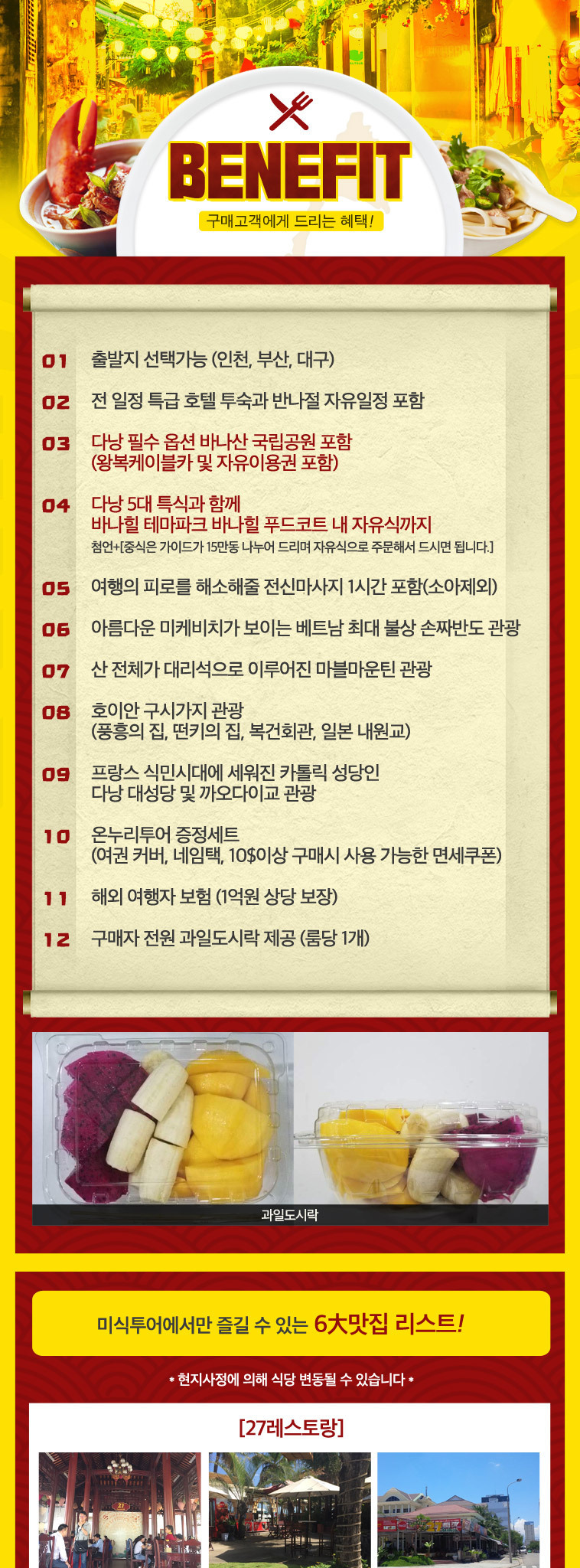 BENEFIT

구매고객에게 드리는 혜택!

01 출발지 선택가능 (인천, 부산, 대구)

02 전 일정 특급 호텔 투숙과 반나절 자유일정 포함

03 다낭 필수 옵션 바나산 국립공원 포함 (왕복케이블카 및 자유이용권 포함)

04 다낭 5대 특식과 함께 바나힐 테마파크 바나힐 푸드코트 내 자유식까지
첨언+[중식은 가이드가 15만동 나누어 드리며 자유식으로 주문해서 드시면 됩니다.]

05 여행의 피로를 해소해줄 전신마사지 1시간 포함(소아제외)

06 아름다운 미케비치가 보이는 베트남 최대 불상 손짜반도 관광

07 산 전체가 대리석으로 이루어진 마블마운틴 관광

08 호이안 구시가지 관광 (풍흥의 집, 떤키의 집, 복건회관, 일본 내원교)

09 프랑스 식민시대에 세워진 카톨릭 성당인 다낭 대성당 및 까오다이교 관광

10 온누리투어 증정세트 (여권 커버, 네임택, 10$이상 구매시 사용 가능한 면세쿠폰)

11 해외 여행자 보험 (1억원 상당 보장)

12 구매자 전원 과일도시락 제공 (룸당 1개)

과일도시락

미식투어에서만 즐길 수 있는 6大맛집 리스트!

* 현지사정에 의해 식당 변동될 수 있습니다 *

[27레스토랑]